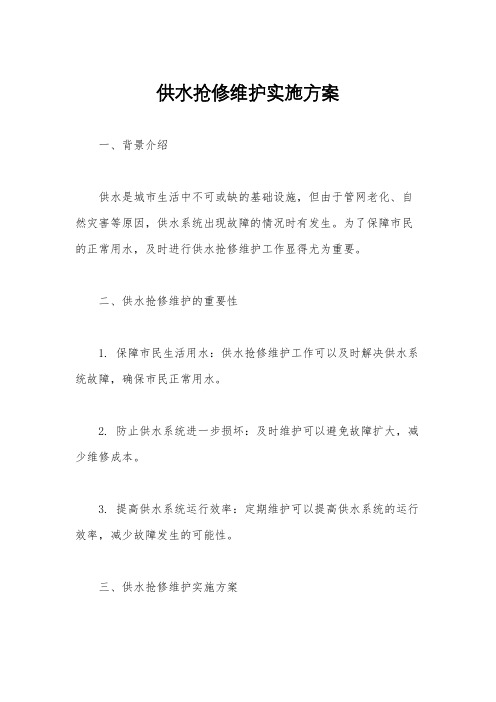 供水抢修维护实施方案

一、背景介绍

供水是城市生活中不可或缺的基础设施，但由于管网老化、自然灾害等原因，供水系统出现故障的情况时有发生。为了保障市民的正常用水，及时进行供水抢修维护工作显得尤为重要。

二、供水抢修维护的重要性

1. 保障市民生活用水：供水抢修维护工作可以及时解决供水系统故障，确保市民正常用水。

2. 防止供水系统进一步损坏：及时维护可以避免故障扩大，减少维修成本。

3. 提高供水系统运行效率：定期维护可以提高供水系统的运行效率，减少故障发生的可能性。

三、供水抢修维护实施方案